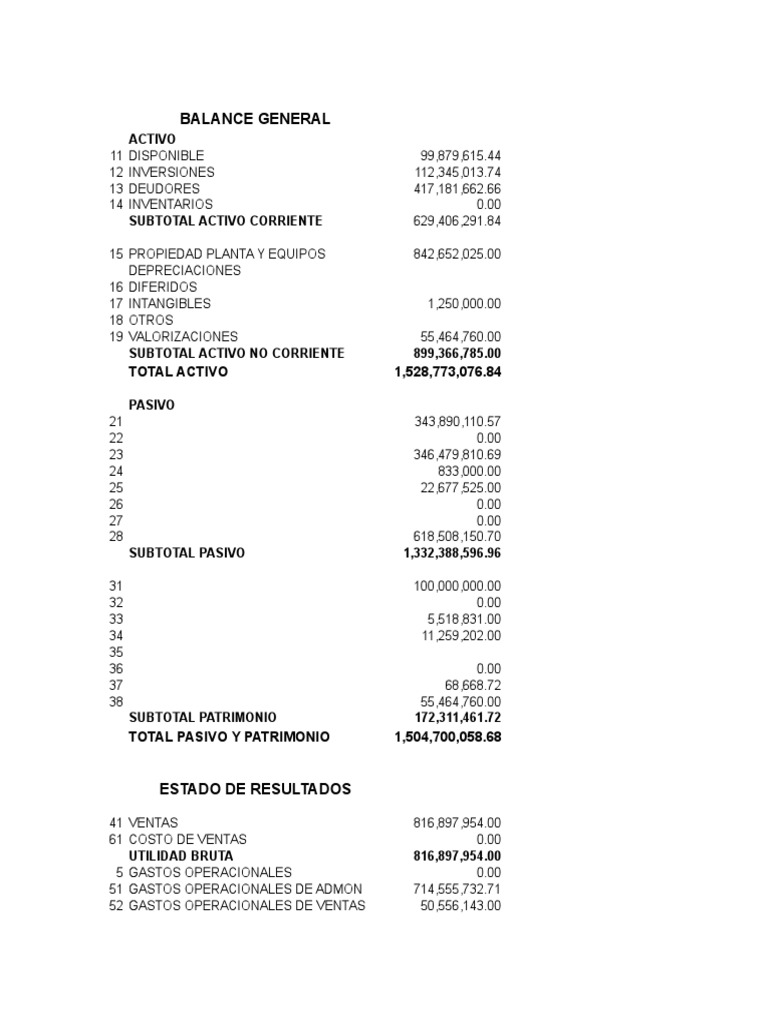 BALANCE GENERAL

ACTIVO

11 DISPONIBLE 99,879,615.44
12 INVERSIONES 112,345,013.74
13 DEUDORES 417,181,662.66
14 INVENTARIOS 0.00
SUBTOTAL ACTIVO CORRIENTE 629,406,291.84

15 PROPIEDAD PLANTA Y EQUIPOS 842,652,025.00
DEPRECIACIONES
16 DIFERIDOS
17 INTANGIBLES 1,250,000.00
18 OTROS
19 VALORIZACIONES 55,464,760.00
SUBTOTAL ACTIVO NO CORRIENTE 899,366,785.00
TOTAL ACTIVO 1,528,773,076.84

PASIVO

21 343,890,110.57
22 0.00
23 346,479,810.69
24 833,000.00
25 22,677,525.00
26 0.00
27 0.00
28 618,508,150.70
SUBTOTAL PASIVO 1,332,388,596.96

31 100,000,000.00
32 0.00
33 5,518,831.00
34 11,259,202.00
35
36 0.00
37 68,668.72
38 55,464,760.00
SUBTOTAL PATRIMONIO 172,311,461.72
TOTAL PASIVO Y PATRIMONIO 1,504,700,058.68

ESTADO DE RESULTADOS

41 VENTAS 816,897,954.00
61 COSTO DE VENTAS 0.00
UTILIDAD BRUTA 816,897,954.00
5 GASTOS OPERACIONALES 0.00
51 GASTOS OPERACIONALES DE ADMON 714,555,732.71
52 GASTOS OPERACIONALES DE VENTAS 50,556,143.00